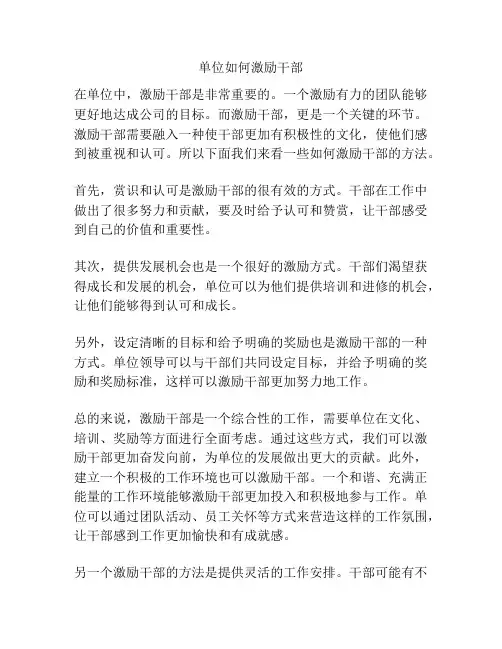 单位如何激励干部

在单位中，激励干部是非常重要的。一个激励有力的团队能够更好地达成公司的目标。而激励干部，更是一个关键的环节。激励干部需要融入一种使干部更加有积极性的文化，使他们感到被重视和认可。所以下面我们来看一些如何激励干部的方法。

首先，赏识和认可是激励干部的很有效的方式。干部在工作中做出了很多努力和贡献，要及时给予认可和赞赏，让干部感受到自己的价值和重要性。

其次，提供发展机会也是一个很好的激励方式。干部们渴望获得成长和发展的机会，单位可以为他们提供培训和进修的机会，让他们能够得到认可和成长。

另外，设定清晰的目标和给予明确的奖励也是激励干部的一种方式。单位领导可以与干部们共同设定目标，并给予明确的奖励和奖励标准，这样可以激励干部更加努力地工作。

总的来说，激励干部是一个综合性的工作，需要单位在文化、培训、奖励等方面进行全面考虑。通过这些方式，我们可以激励干部更加奋发向前，为单位的发展做出更大的贡献。此外，建立一个积极的工作环境也可以激励干部。一个和谐、充满正能量的工作环境能够激励干部更加投入和积极地参与工作。单位可以通过团队活动、员工关怀等方式来营造这样的工作氛围，让干部感到工作更加愉快和有成就感。

另一个激励干部的方法是提供灵活的工作安排。干部可能有不